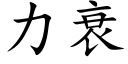 力衰